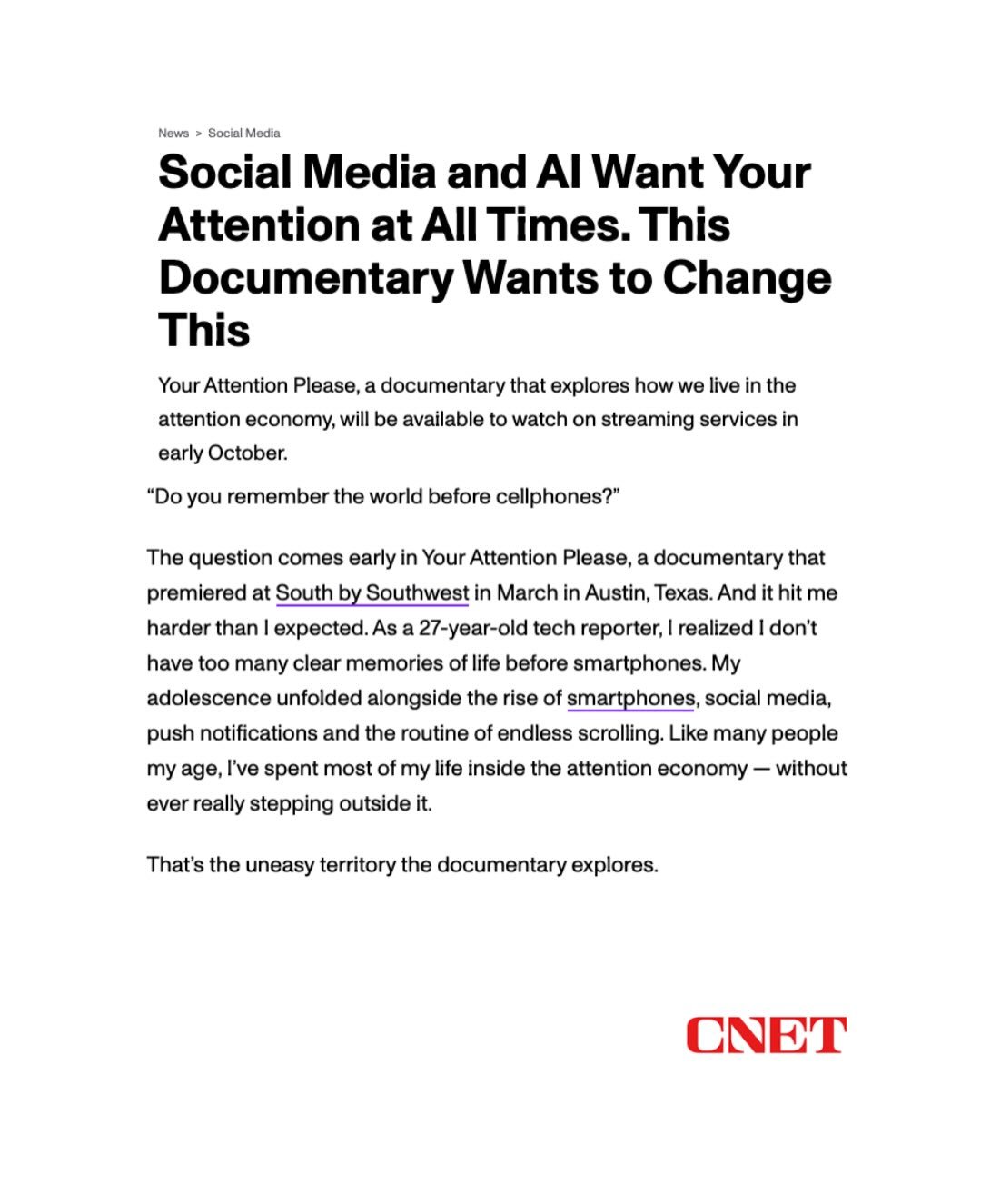 News > Social Media

Social Media and AI Want Your Attention at All Times. This Documentary Wants to Change This

Your Attention Please, a documentary that explores how we live in the attention economy, will be available to watch on streaming services in early October.

“Do you remember the world before cellphones?”

The question comes early in Your Attention Please, a documentary that premiered at South by Southwest in March in Austin, Texas. And it hit me harder than I expected. As a 27-year-old tech reporter, I realized I don’t have too many clear memories of life before smartphones. My adolescence unfolded alongside the rise of smartphones, social media, push notifications and the routine of endless scrolling. Like many people my age, I’ve spent most of my life inside the attention economy — without ever really stepping outside it.

That’s the uneasy territory the documentary explores.

CNET